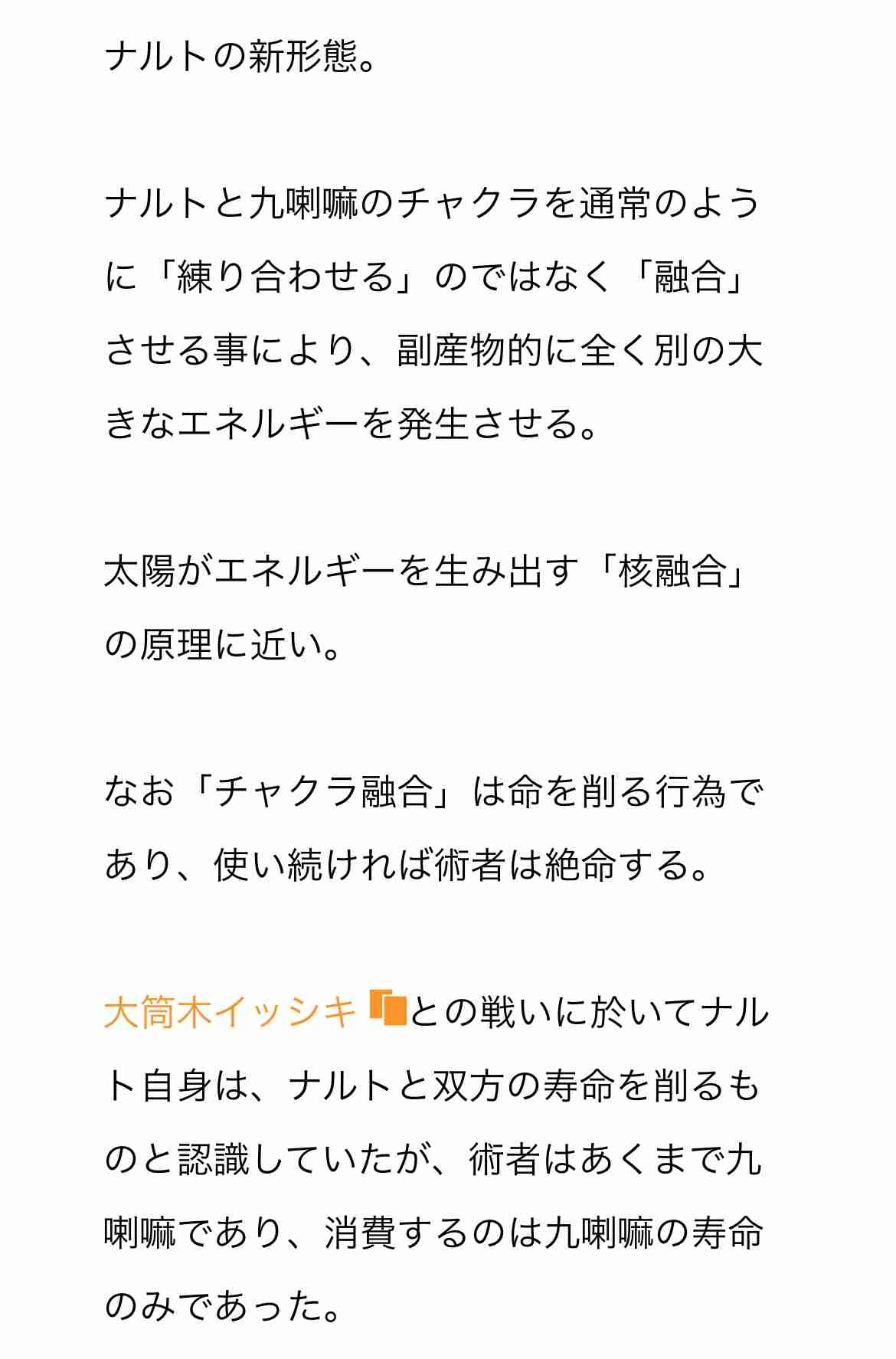 ナルトの新形態。

ナルトと九喇嘛のチャクラを通常のように「練り合わせる」のではなく「融合」させる事により、副産物的に全く別の大きなエネルギーを発生させる。

太陽がエネルギーを生み出す「核融合」の原理に近い。

なお「チャクラ融合」は命を削る行為であり、使い続ければ術者は絶命する。

大筒木イッシキとの戦いに於いてナルト自身は、ナルトと双方の寿命を削るものと認識していたが、術者はあくまで九喇嘛であり、消費するのは九喇嘛の寿命のみであった。